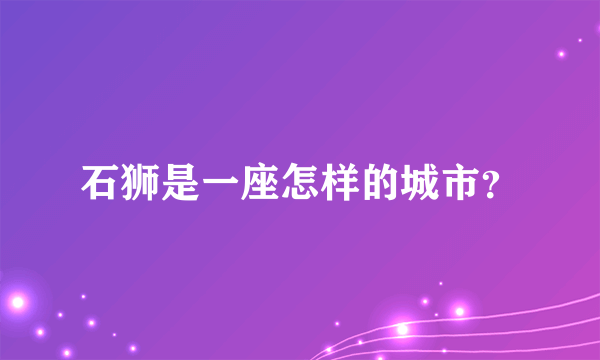 石狮是一座怎样的城市?